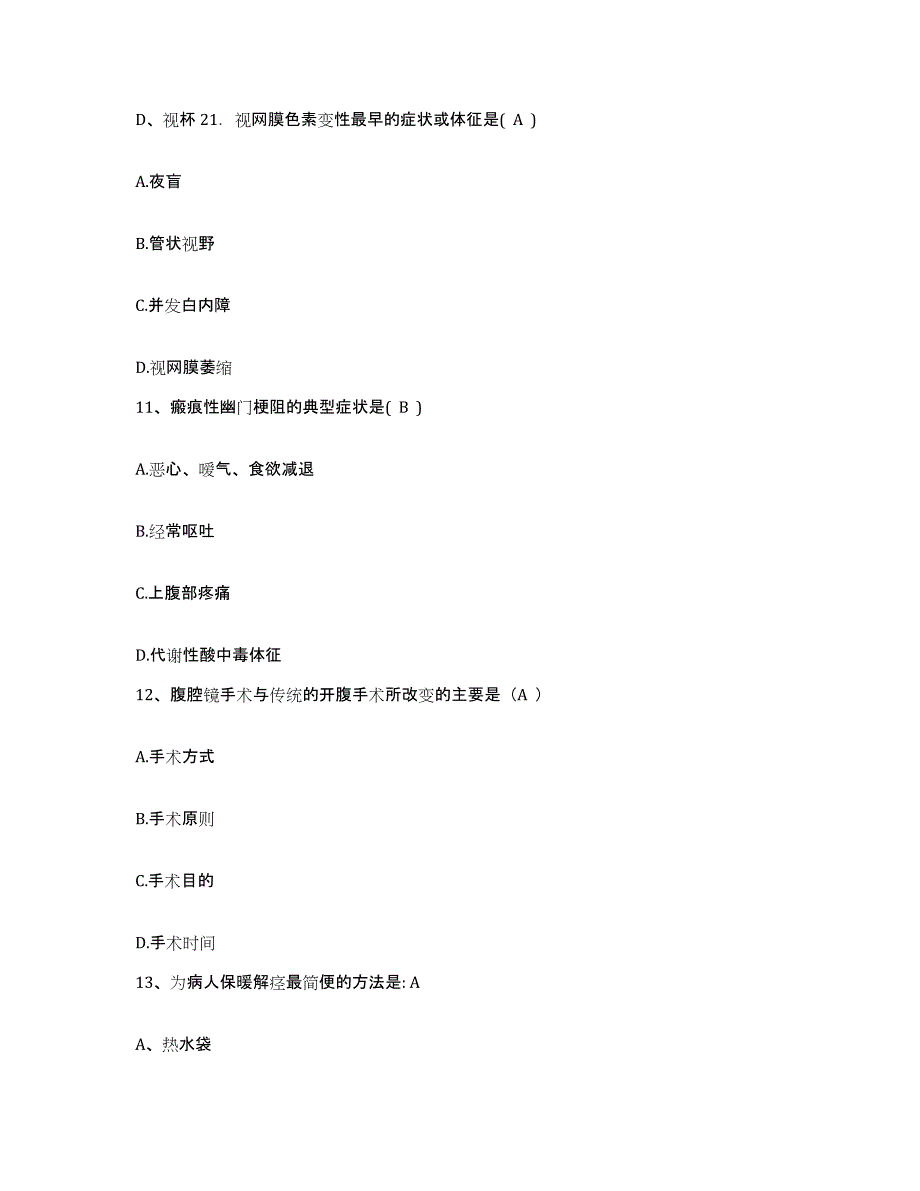 D、视杯 21. 视网膜色素变性最早的症状或体征是( A )

A.夜盲

B.管状视野

C.并发白内障

D.视网膜萎缩

11、瘢痕性幽门梗阻的典型症状是( B )

A.恶心、嗳气、食欲减退

B.经常呕吐

C.上腹部疼痛

D.代谢性酸中毒体征

12、腹腔镜手术与传统的开腹手术所改变的主要是（A ）

A.手术方式

B.手术原则

C.手术目的

D.手术时间

13、为病人保暖解痉最简便的方法是: A

A、热水袋